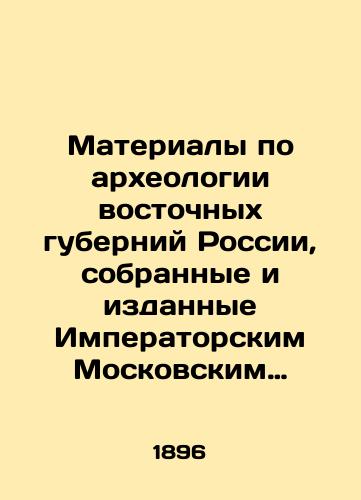 Материалы по археологии восточных губерний России, собранные и изданные Императорским Московским…

1896